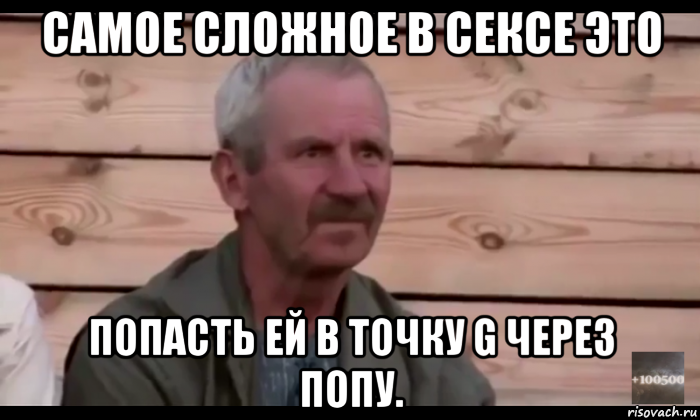 САМОЕ СЛОЖНОЕ В СЕКСЕ ЭТО

ПОПАСТЬ ЕЙ В ТОЧКУ G ЧЕРЕЗ ПОПУ.

+100500

risovach.ru